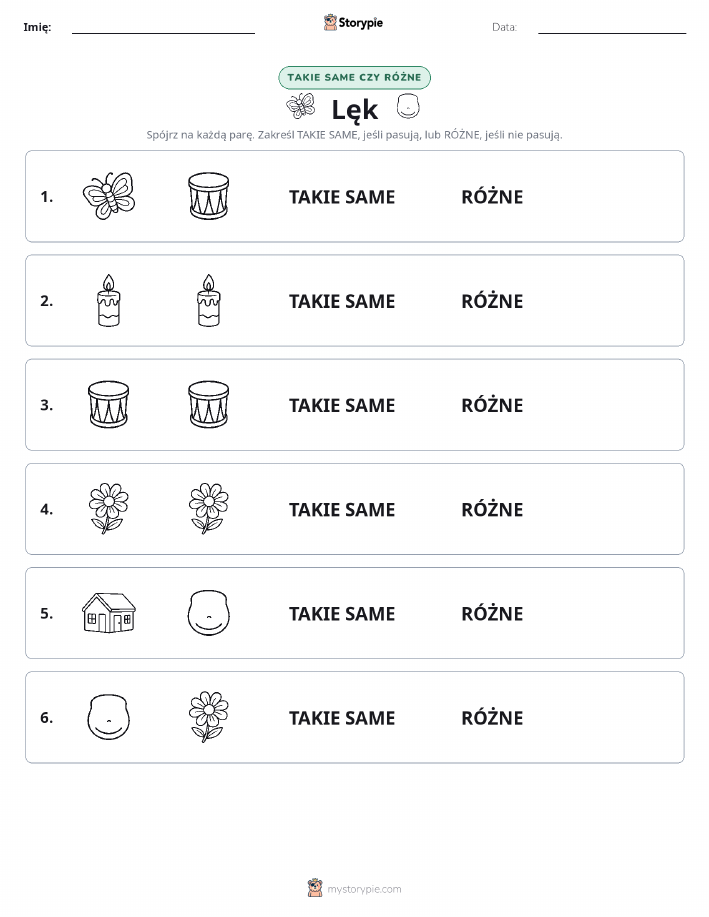 Imię: ____ Storypie Data: ____

TAKIE SAME CZY RÓŻNE

Lęk

Spójrz na każdą parę. Zakreśl TAKIE SAME, jeśli pasują, lub RÓŻNE, jeśli nie pasują.

1. TAKIE SAME RÓŻNE

2. TAKIE SAME RÓŻNE

3. TAKIE SAME RÓŻNE

4. TAKIE SAME RÓŻNE

5. TAKIE SAME RÓŻNE

6. TAKIE SAME RÓŻNE

mystorypie.com